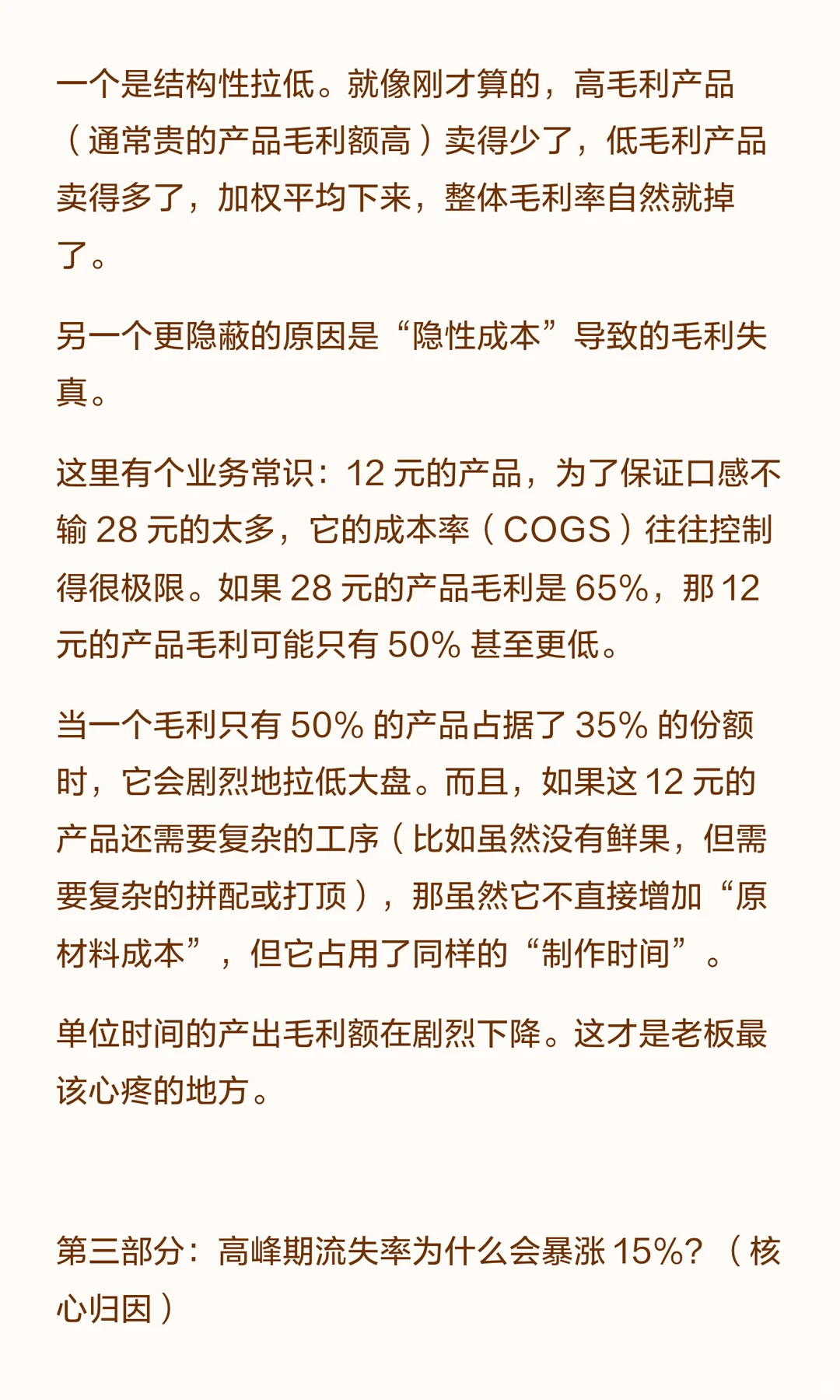 一个是结构性拉低。就像刚才算的，高毛利产品（通常贵的产品毛利额高）卖得少了，低毛利产品卖得多了，加权平均下来，整体毛利率自然就掉了。

另一个更隐蔽的原因是“隐性成本”导致的毛利失真。

这里有个业务常识：12 元的产品，为了保证口感不输 28 元的太多，它的成本率（COGS）往往控制得很极限。如果 28 元的产品毛利是 65%，那 12 元的产品毛利可能只有 50% 甚至更低。

当一个毛利只有 50% 的产品占据了 35% 的份额时，它会剧烈地拉低大盘。而且，如果这 12 元的产品还需要复杂的工序（比如虽然没有鲜果，但需要复杂的拼配或打顶），那虽然它不直接增加“原材料成本”，但它占用了同样的“制作时间”。

单位时间的产出毛利额在剧烈下降。这才是老板最该心疼的地方。

第三部分：高峰期流失率为什么会暴涨 15%？（核心归因）